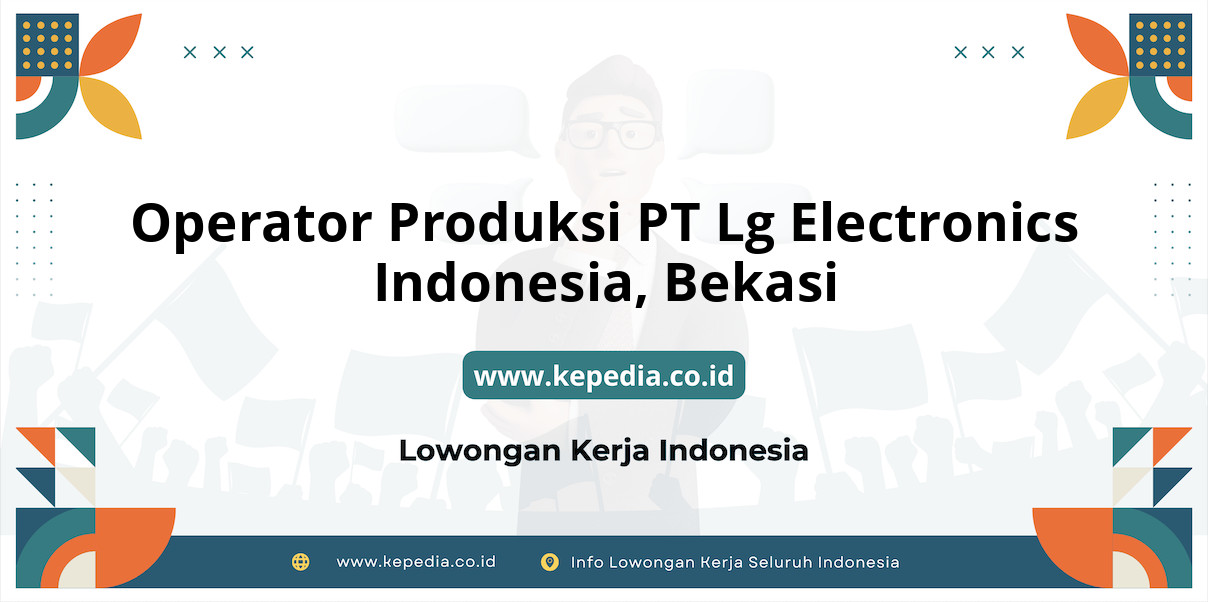 Operator Produksi PT Lg Electronics Indonesia, Bekasi

www.kepedia.co.id

Lowongan Kerja Indonesia

www.kepedia.co.id

Info Lowongan Kerja Seluruh Indonesia